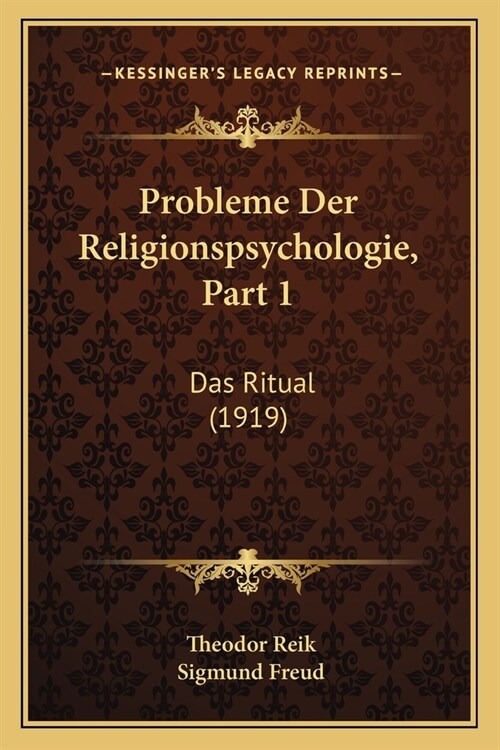 —KESSINGER'S LEGACY REPRINTS—

Probleme Der Religionspsychologie, Part 1

Das Ritual (1919)

Theodor Reik
Sigmund Freud